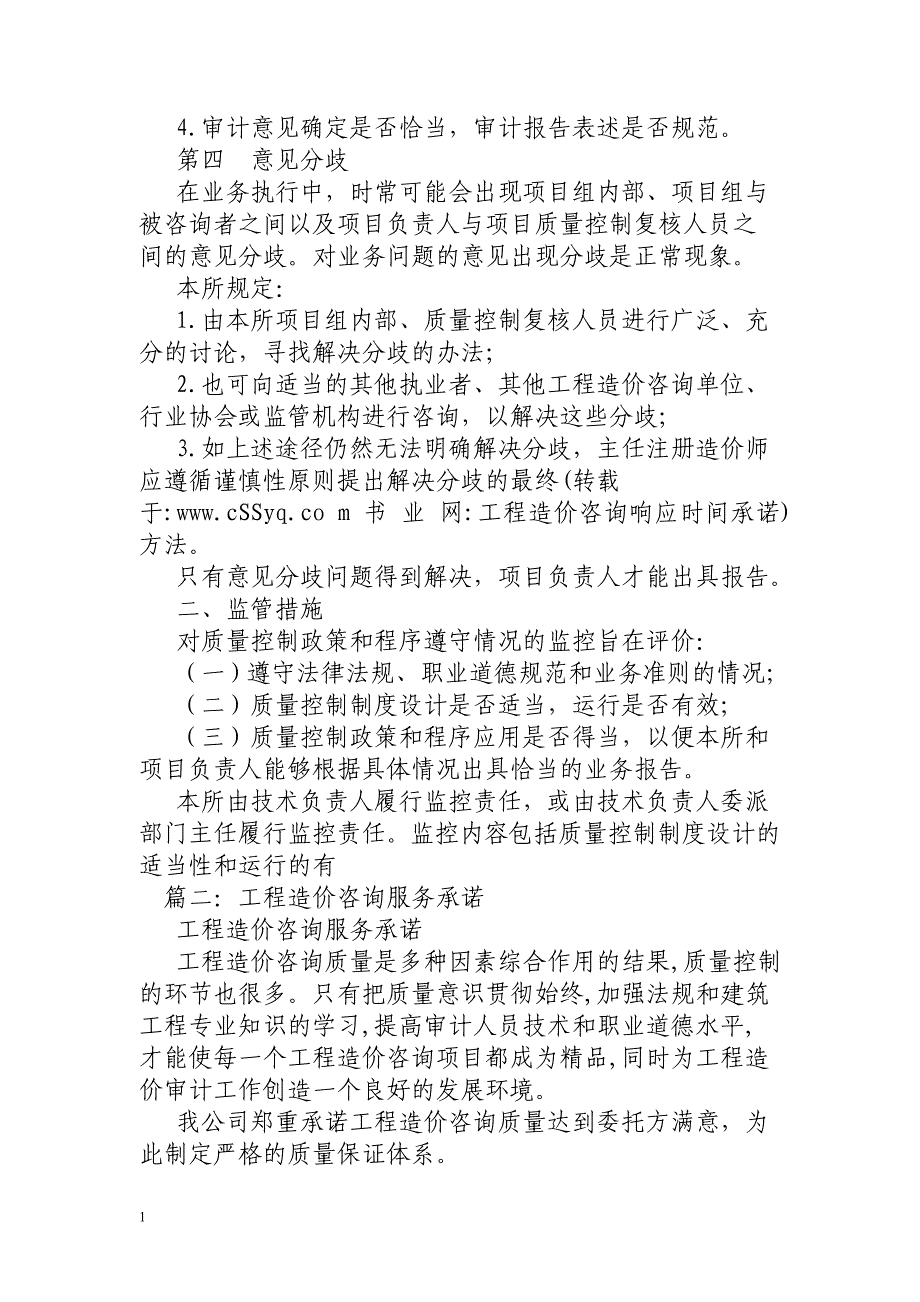 4.审计意见确定是否恰当，审计报告表述是否规范。

第四　意见分歧

在业务执行中，时常可能会出现项目组内部、项目组与被咨询者之间以及项目负责人与项目质量控制复核人员之间的意见分歧。对业务问题的意见出现分歧是正常现象。

本所规定:

1.由本所项目组内部、质量控制复核人员进行广泛、充分的讨论，寻找解决分歧的办法;

2.也可向适当的其他执业者、其他工程造价咨询单位、行业协会或监管机构进行咨询，以解决这些分歧;

3.如上述途径仍然无法明确解决分歧，主任注册造价师应遵循谨慎性原则提出解决分歧的最终(转载于:www.cSSyq.co m 书 业 网:工程造价咨询响应时间承诺)方法。

只有意见分歧问题得到解决，项目负责人才能出具报告。

二、监管措施

对质量控制政策和程序遵守情况的监控旨在评价:

（一）遵守法律法规、职业道德规范和业务准则的情况;

（二）质量控制制度设计是否适当，运行是否有效;

（三）质量控制政策和程序应用是否得当，以便本所和项目负责人能够根据具体情况出具恰当的业务报告。

本所由技术负责人履行监控责任，或由技术负责人委派部门主任履行监控责任。监控内容包括质量控制制度设计的适当性和运行的有

篇二: 工程造价咨询服务承诺

工程造价咨询服务承诺

工程造价咨询质量是多种因素综合作用的结果,质量控制的环节也很多。只有把质量意识贯彻始终,加强法规和建筑工程专业知识的学习,提高审计人员技术和职业道德水平,才能使每一个工程造价咨询项目都成为精品,同时为工程造价审计工作创造一个良好的发展环境。

我公司郑重承诺工程造价咨询质量达到委托方满意，为此制定严格的质量保证体系。

1